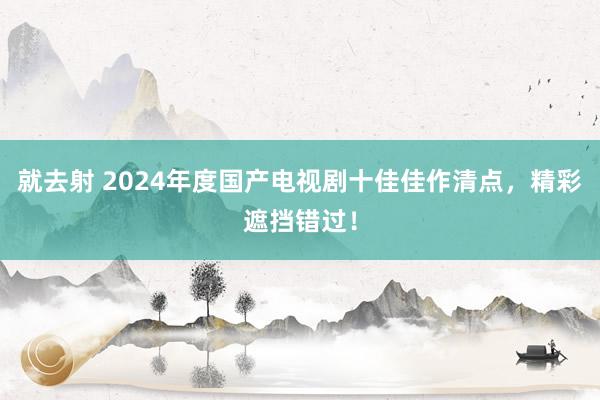 就去射 2024年度国产电视剧十佳佳作清点，精彩遮挡错过！